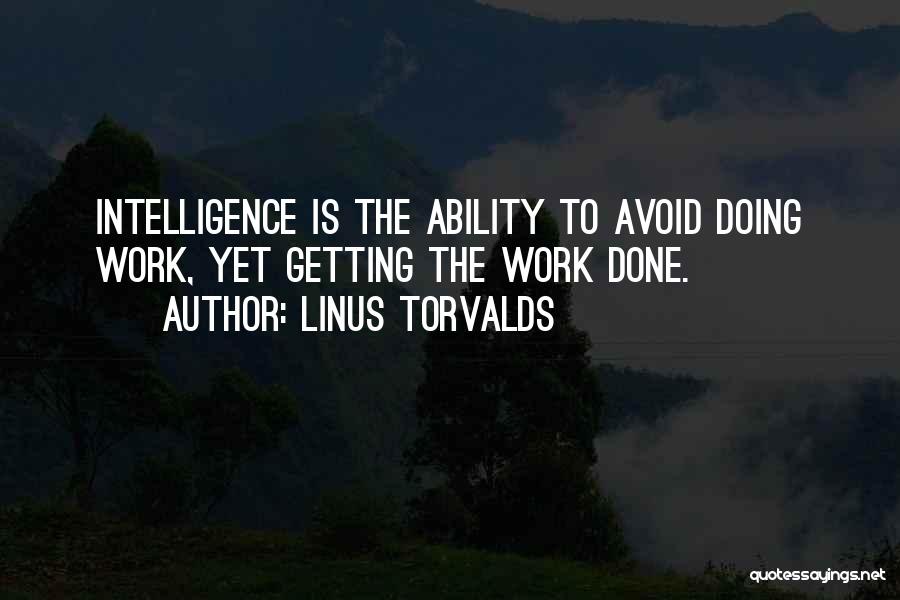 INTELLIGENCE IS THE ABILITY TO AVOID DOING WORK, YET GETTING THE WORK DONE.

AUTHOR: LINUS TORVALDS

quotessayings.net